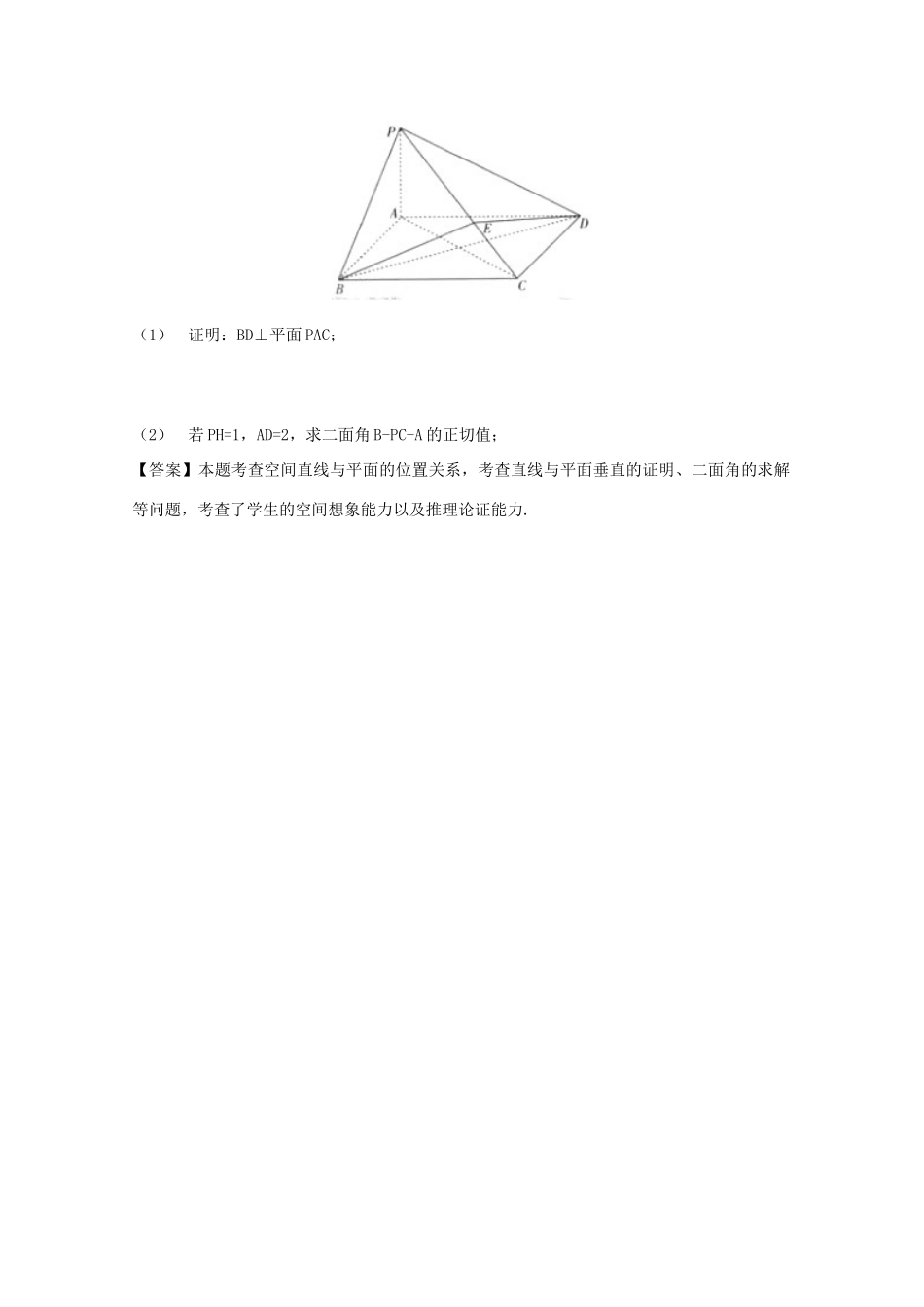 P

A

E

D

B

C

（1） 证明：BD⊥平面PAC；

（2） 若PH=1，AD=2，求二面角B-PC-A的正切值；

【答案】本题考查空间直线与平面的位置关系，考查直线与平面垂直的证明、二面角的求解等问题，考查了学生的空间想象能力以及推理论证能力.